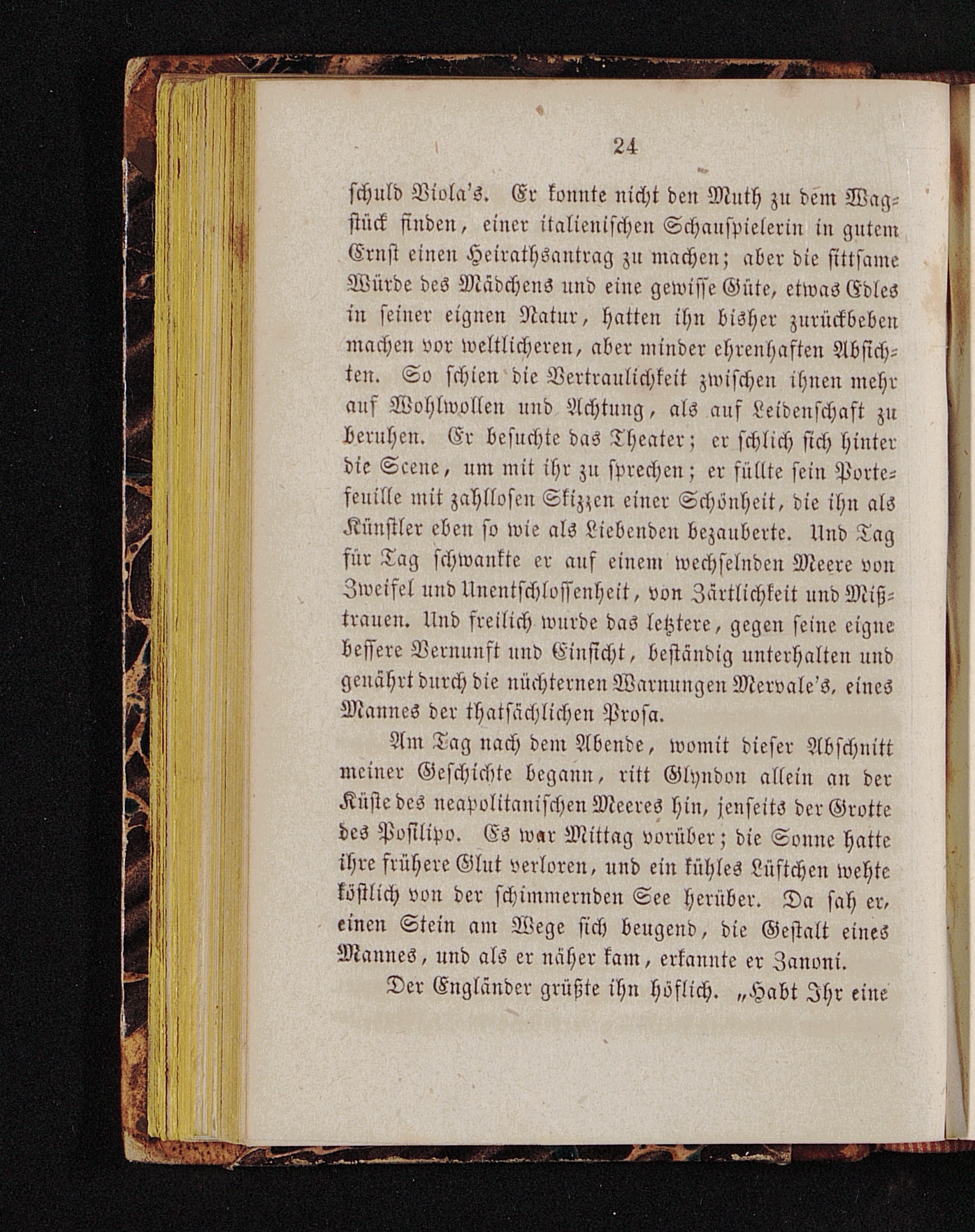 24

schuld Viola's. Er konnte nicht den Muth zu dem Wagstück finden, einer italienischen Schauspielerin in gutem Ernst einen Heirathsantrag zu machen; aber die sittsame Würde des Mädchens und eine gewisse Güte, etwas Edles in seiner eignen Natur, hatten ihn bisher zurückbeben machen vor weltlicheren, aber minder ehrenhaften Absichten. So schien die Vertraulichkeit zwischen ihnen mehr auf Wohlwollen und Achtung, als auf Leidenschaft zu beruhen. Er besuchte das Theater; er schlich sich hinter die Scene, um mit ihr zu sprechen; er füllte sein Portefeuille mit zahllosen Skizzen einer Schönheit, die ihn als Künstler eben so wie als Liebenden bezauberte. Und Tag für Tag schwankte er auf einem wechselnden Meere von Zweifel und Unentschlossenheit, von Zärtlichkeit und Mißtrauen. Und freilich wurde das letztere, gegen seine eigne bessere Vernunft und Einsicht, beständig unterhalten und genährt durch die nüchternen Warnungen Mervale's, eines Mannes der thatsächlichen Prosa.

Am Tag nach dem Abende, womit dieser Abschnitt meiner Geschichte begann, ritt Glyndon allein an der Küste des neapolitanischen Meeres hin, jenseits der Grotte des Posilipo. Es war Mittag vorüber; die Sonne hatte ihre frühere Glut verloren, und ein kühles Lüftchen wehte köstlich von der schimmernden See herüber. Da sah er, einen Stein am Wege sich beugend, die Gestalt eines Mannes, und als er näher kam, erkannte er Zanoni.

Der Engländer grüßte ihn höflich. „Habt Ihr eine